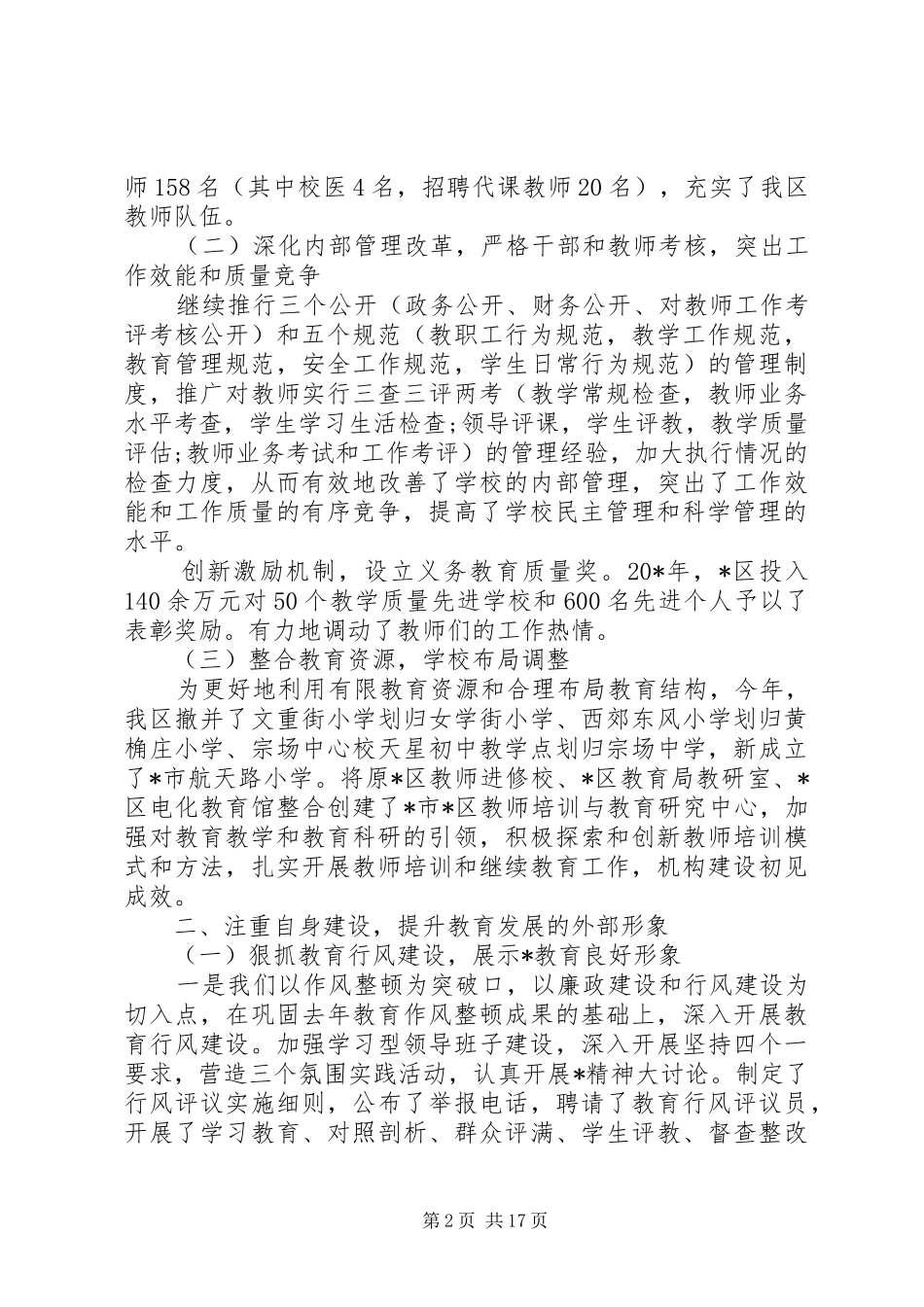 师158名（其中校医4名，招聘代课教师20名），充实了我区教师队伍。

（二）深化内部管理改革，严格干部和教师考核，突出工作效能和质量竞争

继续推行三个公开（政务公开、财务公开、对教师工作考评考核公开）和五个规范（教职工行为规范，教学工作规范，教育管理规范，安全工作规范，学生日常行为规范）的管理制度，推广对教师实行三查三评两考（教学常规检查，教师业务水平考查，学生学习生活检查;领导评课，学生评教，教学质量评估;教师业务考试和工作考评）的管理经验，加大执行情况的检查力度，从而有效地改善了学校的内部管理，突出了工作效能和工作质量的有序竞争，提高了学校民主管理和科学管理的水平。

创新激励机制，设立义务教育质量奖。20*年，*区投入140余万元对50个教学质量先进学校和600名先进个人予以了表彰奖励。有力地调动了教师们的工作热情。

（三）整合教育资源，学校布局调整

为更好地利用有限教育资源和合理布局教育结构，今年，我区撤并了文重街小学划归女学街小学、西郊东风小学划归黄桷庄小学、宗场中心校天星初中教学点划归宗场中学，新成立了*市航天路小学。将原*区教师进修校、*区教育局教研室、*区电化教育馆整合创建了*市*区教师培训与教育研究中心，加强对教育教学和教育科研的引领，积极探索和创新教师培训模式和方法，扎实开展教师培训和继续教育工作，机构建设初见成效。

二、注重自身建设，提升教育发展的外部形象

（一）狠抓教育行风建设，展示*教育良好形象

一是我们以作风整顿为突破口，以廉政建设和行风建设为切入点，在巩固去年教育作风整顿成果的基础上，深入开展教育行风建设。加强学习型领导班子建设，深入开展坚持四个一要求，营造三个氛围实践活动，认真开展*精神大讨论。制定了行风评议实施细则，公布了举报电话，聘请了教育行风评议员，开展了学习教育、对照剖析、群众评满、学生评教、督查整改

第2页 共17页